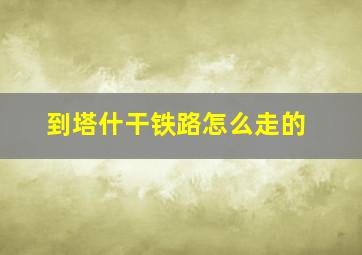 到塔什干铁路怎么走的